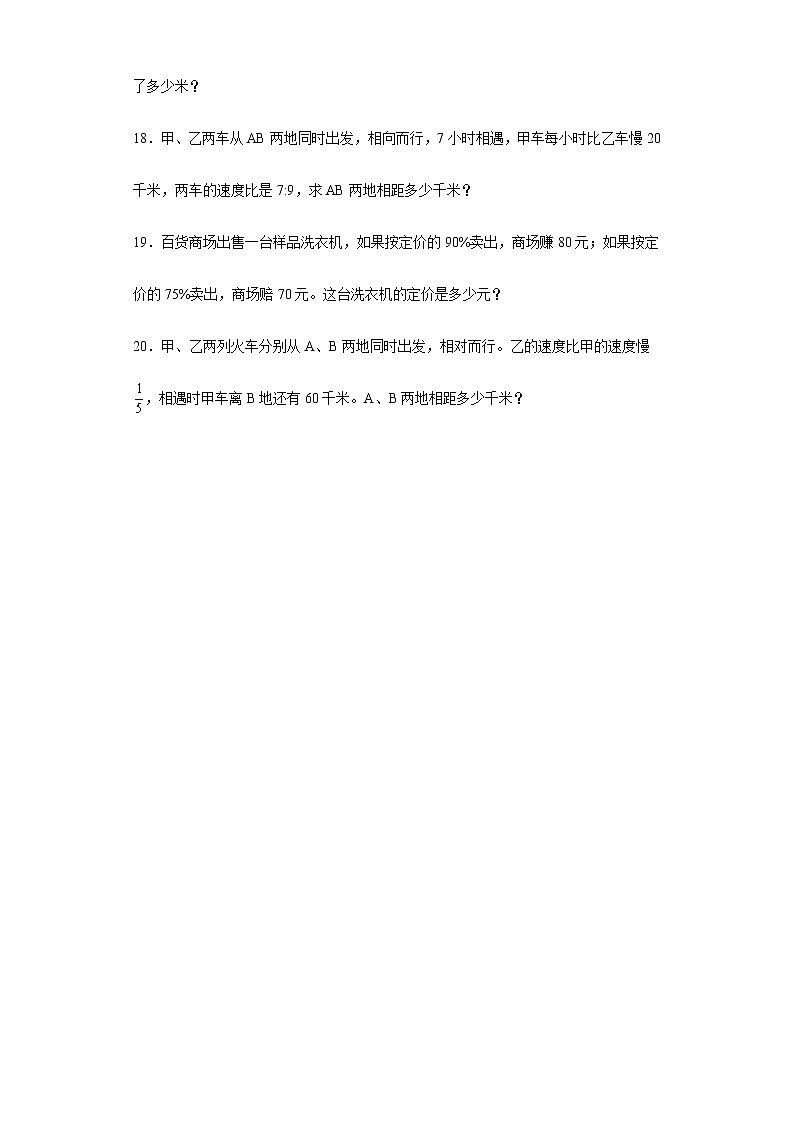 了多少米？

18．甲、乙两车从 AB 两地同时出发，相向而行，7 小时相遇，甲车每小时比乙车慢 20 千米，两车的速度比是 7:9，求 AB 两地相距多少千米？

19．百货商场出售一台样品洗衣机，如果按定价的 90%卖出，商场赚 80 元；如果按定价的 75%卖出，商场赔 70 元。这台洗衣机的定价是多少元？

20．甲、乙两列火车分别从 A、B 两地同时出发，相对而行。乙的速度比甲的速度慢 $\frac{1}{5}$，相遇时甲车离 B 地还有 60 千米。A、B 两地相距多少千米？